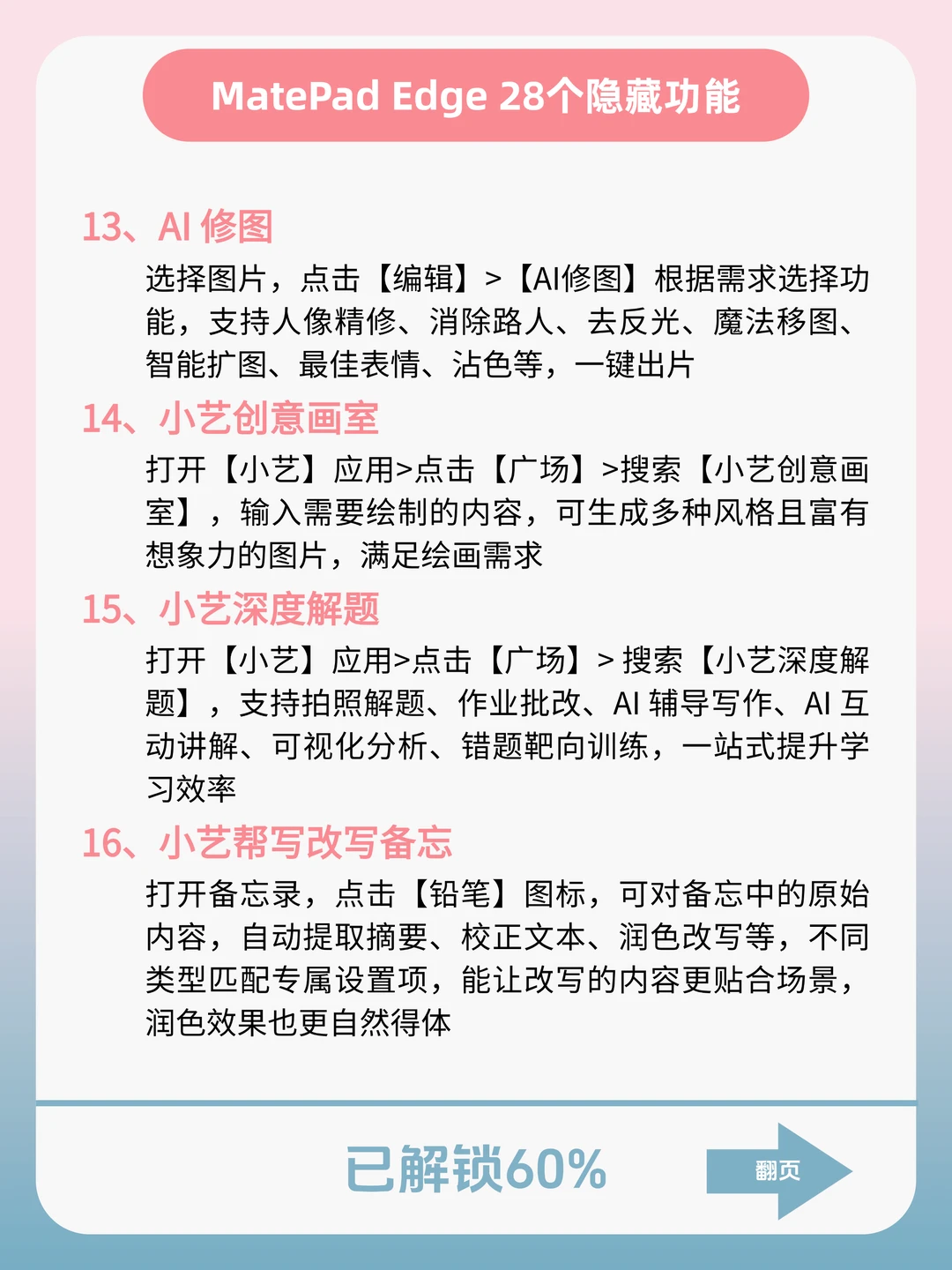 MatePad Edge 28个隐藏功能

13、AI修图

选择图片，点击【编辑】>【AI修图】根据需求选择功能，支持人像精修、消除路人、去反光、魔法移图、智能扩图、最佳表情、沾色等，一键出片

14、小艺创意画室

打开【小艺】应用>点击【广场】>搜索【小艺创意画室】，输入需要绘制的内容，可生成多种风格且富有想象力的图片，满足绘画需求

15、小艺深度解题

打开【小艺】应用>点击【广场】>搜索【小艺深度解题】，支持拍照解题、作业批改、AI辅导写作、AI互动讲解、可视化分析、错题靶向训练，一站式提升学习效率

16、小艺帮写改写备忘

打开备忘录，点击【铅笔】图标，可对备忘中的原始内容，自动提取摘要、校正文本、润色改写等，不同类型匹配专属设置项，能让改写的内容更贴合场景，润色效果也更自然得体

已解锁60%

翻页